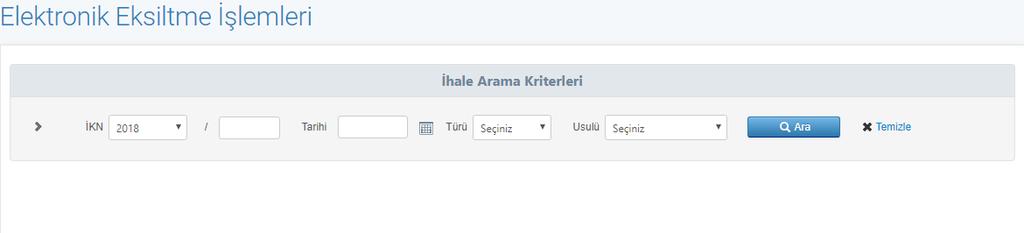 Elektronik Eksiltme İşlemleri

İhale Arama Kriterleri

İKN 2018 / Tarihi Türü Seçiniz Usulü Seçiniz Ara Temizle